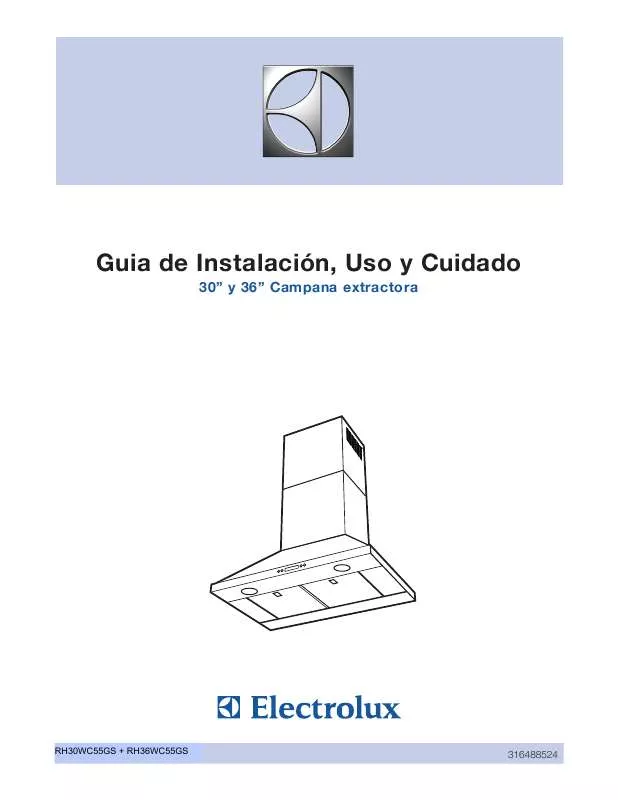 Guia de Instalación, Uso y Cuidado
30” y 36” Campana extractora

Electrolux

RH30WC55GS + RH36WC55GS
316488524